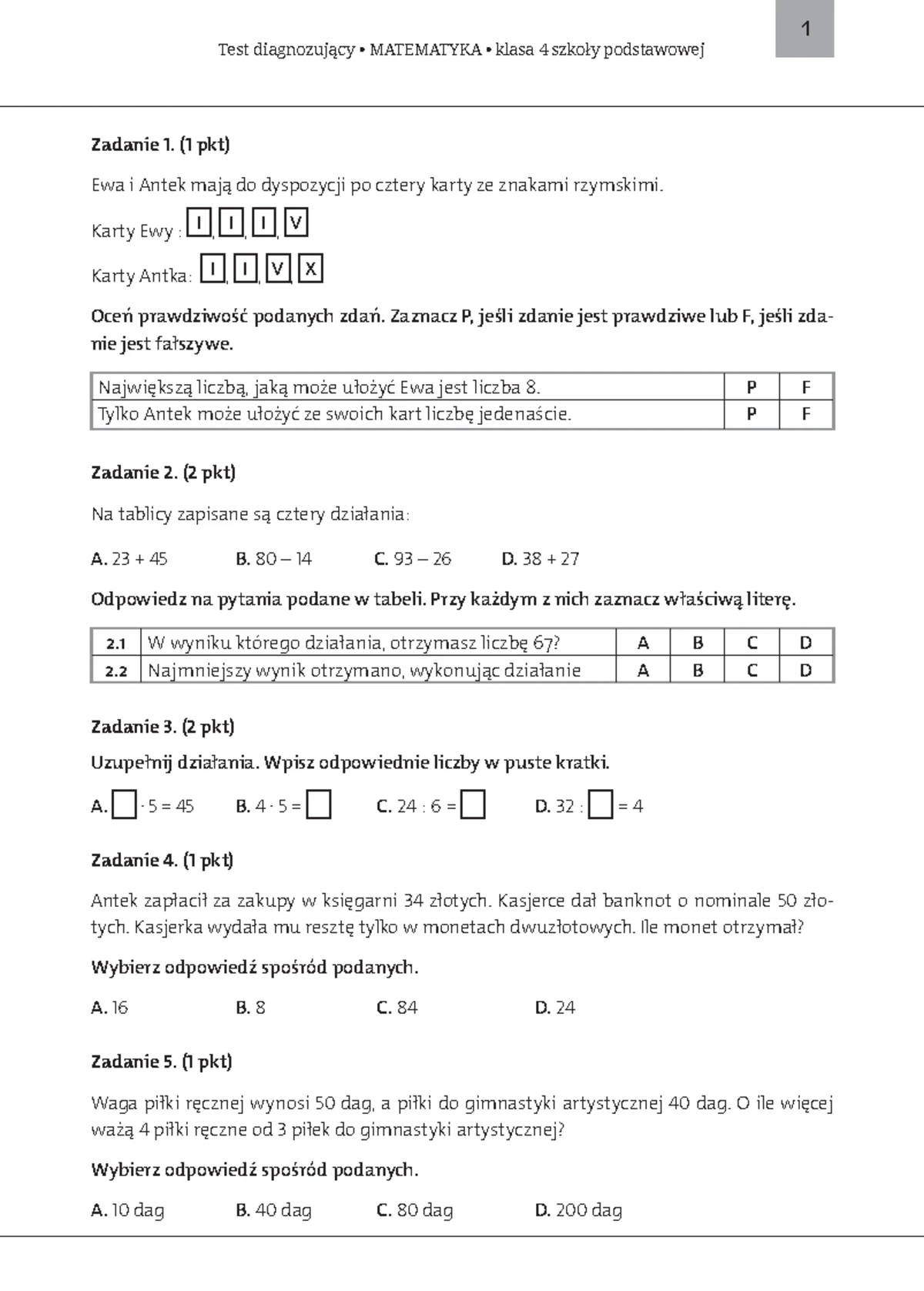 Test diagnozujący • MATEMATYKA • klasa 4 szkoły podstawowej

1

**Zadanie 1. (1 pkt)**

Ewa i Antek mają do dyspozycji po cztery karty ze znakami rzymskimi.

Karty Ewy : I, I, I, V

Karty Antka: I, I, V, X

**Oceń prawdziwość podanych zdań. Zaznacz P, jeśli zdanie jest prawdziwe lub F, jeśli zdanie jest fałszywe.**

| Największą liczbą, jaką może ułożyć Ewa jest liczba 8. | P | F |
|---|---|---|
| Tylko Antek może ułożyć ze swoich kart liczbę jedenaście. | P | F |

**Zadanie 2. (2 pkt)**

Na tablicy zapisane są cztery działania:

**A.** 23 + 45 **B.** 80 – 14 **C.** 93 – 26 **D.** 38 + 27

**Odpowiedz na pytania podane w tabeli. Przy każdym z nich zaznacz właściwą literę.**

| 2.1 | W wyniku którego działania, otrzymasz liczbę 67? | A | B | C | D |
|---|---|---|---|---|---|
| 2.2 | Najmniejszy wynik otrzymano, wykonując działanie | A | B | C | D |

**Zadanie 3. (2 pkt)**

**Uzupełnij działania. Wpisz odpowiednie liczby w puste kratki.**

**A.** $\square \cdot 5 = 45$ **B.** $4 \cdot 5 = \square$ **C.** $24 : 6 = \square$ **D.** $32 : \square = 4$

**Zadanie 4. (1 pkt)**

Antek zapłacił za zakupy w księgarni 34 złotych. Kasjerce dał banknot o nominale 50 złotych. Kasjerka wydała mu resztę tylko w monetach dwuzłotowych. Ile monet otrzymał?

**Wybierz odpowiedź spośród podanych.**

**A.** 16 **B.** 8 **C.** 84 **D.** 24

**Zadanie 5. (1 pkt)**

Waga piłki ręcznej wynosi 50 dag, a piłki do gimnastyki artystycznej 40 dag. O ile więcej ważą 4 piłki ręczne od 3 piłek do gimnastyki artystycznej?

**Wybierz odpowiedź spośród podanych.**

**A.** 10 dag **B.** 40 dag **C.** 80 dag **D.** 200 dag